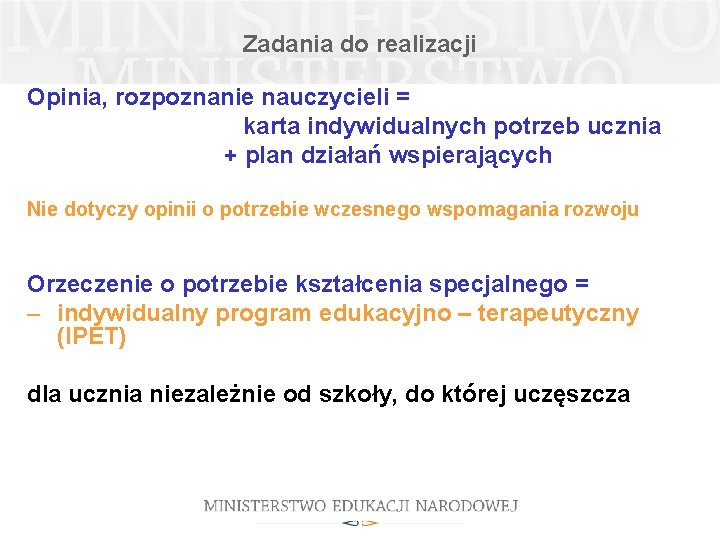 MINISTERSTWO
MINISTERSTWO

Zadania do realizacji

Opinia, rozpoznanie nauczycieli =
karta indywidualnych potrzeb ucznia
+ plan działań wspierających

Nie dotyczy opinii o potrzebie wczesnego wspomagania rozwoju

Orzeczenie o potrzebie kształcenia specjalnego =
– indywidualny program edukacyjno – terapeutyczny (IPET)

dla ucznia niezależnie od szkoły, do której uczęszcza

MINISTERSTWO EDUKACJI NARODOWEJ